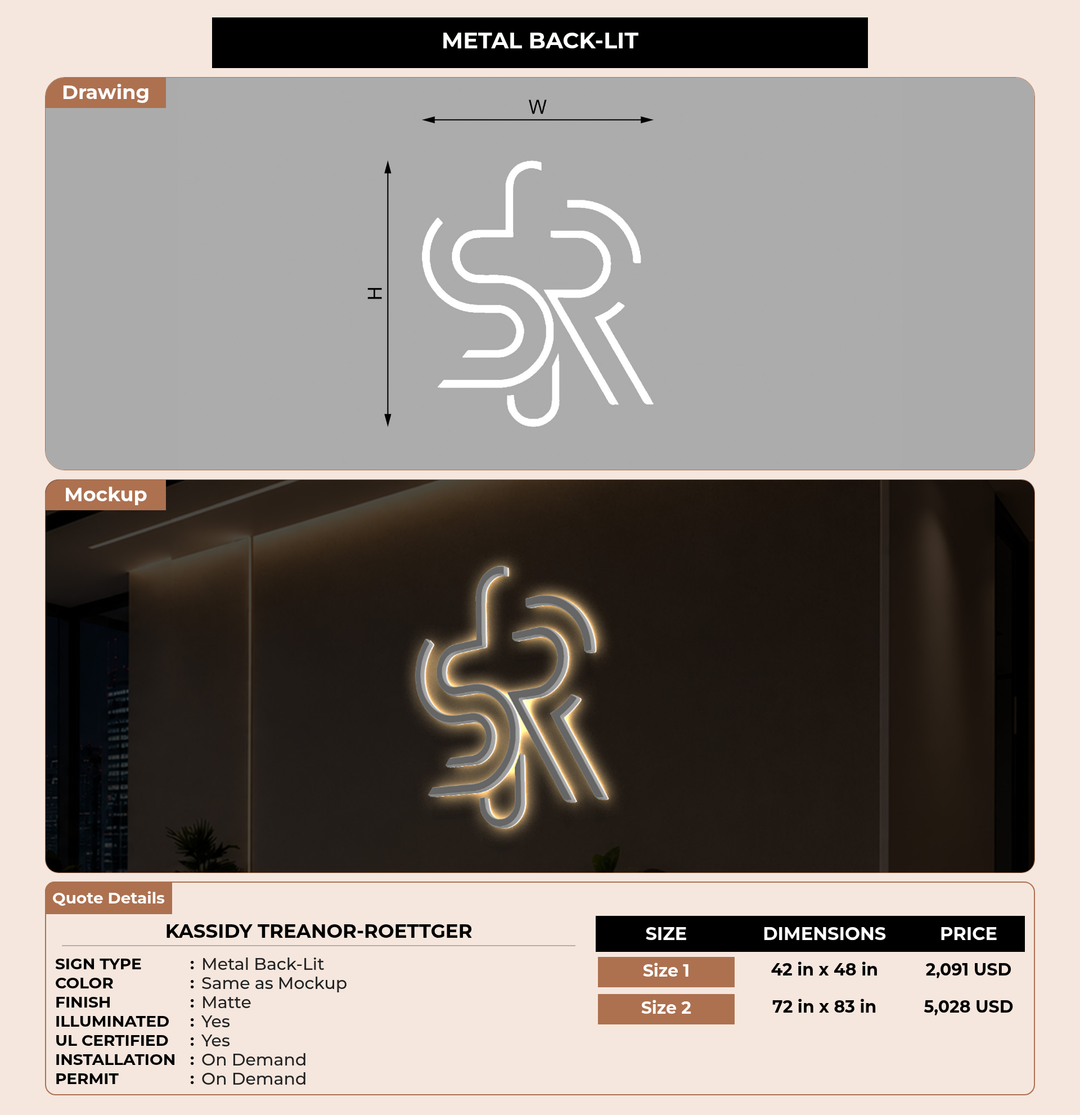 METAL BACK-LIT

Drawing

W

H

Mockup

Quote Details

KASSIDY TREANOR-ROETTGER

SIGN TYPE : Metal Back-Lit
COLOR : Same as Mockup
FINISH : Matte
ILLUMINATED : Yes
UL CERTIFIED : Yes
INSTALLATION : On Demand
PERMIT : On Demand

| SIZE | DIMENSIONS | PRICE |
|---|---|---|
| Size 1 | 42 in x 48 in | 2,091 USD |
| Size 2 | 72 in x 83 in | 5,028 USD |